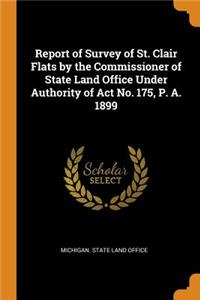 Report of Survey of St. Clair Flats by the Commissioner of State Land Office Under Authority of Act No. 175, P. A. 1899

Scholar SELECT

MICHIGAN. STATE LAND OFFICE